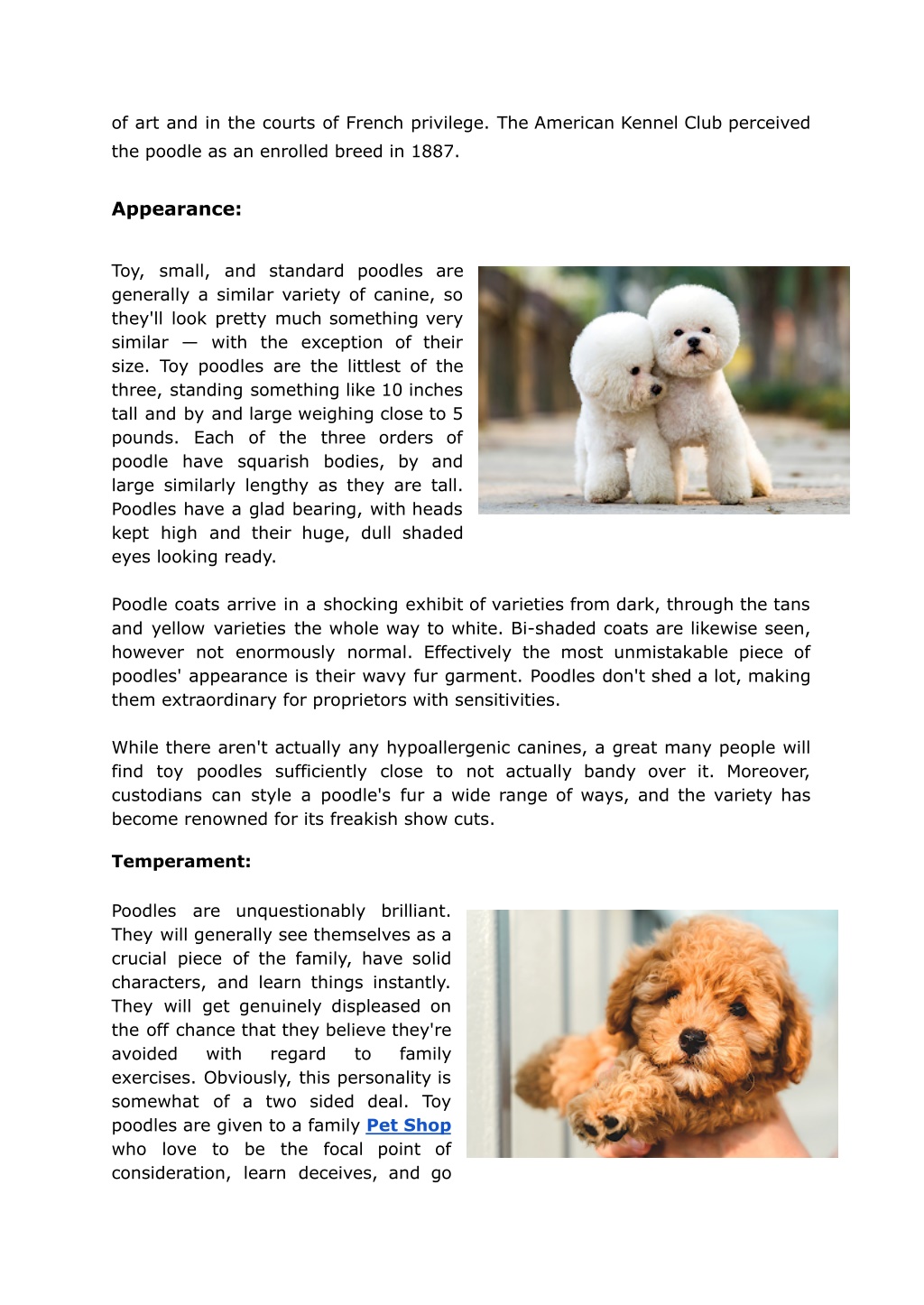 of art and in the courts of French privilege. The American Kennel Club perceived the poodle as an enrolled breed in 1887.

Appearance:

Toy, small, and standard poodles are generally a similar variety of canine, so they'll look pretty much something very similar — with the exception of their size. Toy poodles are the littlest of the three, standing something like 10 inches tall and by and large weighing close to 5 pounds. Each of the three orders of poodle have squarish bodies, by and large similarly lengthy as they are tall. Poodles have a glad bearing, with heads kept high and their huge, dull shaded eyes looking ready.

Poodle coats arrive in a shocking exhibit of varieties from dark, through the tans and yellow varieties the whole way to white. Bi-shaded coats are likewise seen, however not enormously normal. Effectively the most unmistakable piece of poodles' appearance is their wavy fur garment. Poodles don't shed a lot, making them extraordinary for proprietors with sensitivities.

While there aren't actually any hypoallergenic canines, a great many people will find toy poodles sufficiently close to not actually bandy over it. Moreover, custodians can style a poodle's fur a wide range of ways, and the variety has become renowned for its freakish show cuts.

Temperament:

Poodles are unquestionably brilliant. They will generally see themselves as a crucial piece of the family, have solid characters, and learn things instantly. They will get genuinely displeased on the off chance that they believe they're avoided with regard to family exercises. Obviously, this personality is somewhat of a two sided deal. Toy poodles are given to a family Pet Shop who love to be the focal point of consideration, learn deceives, and go